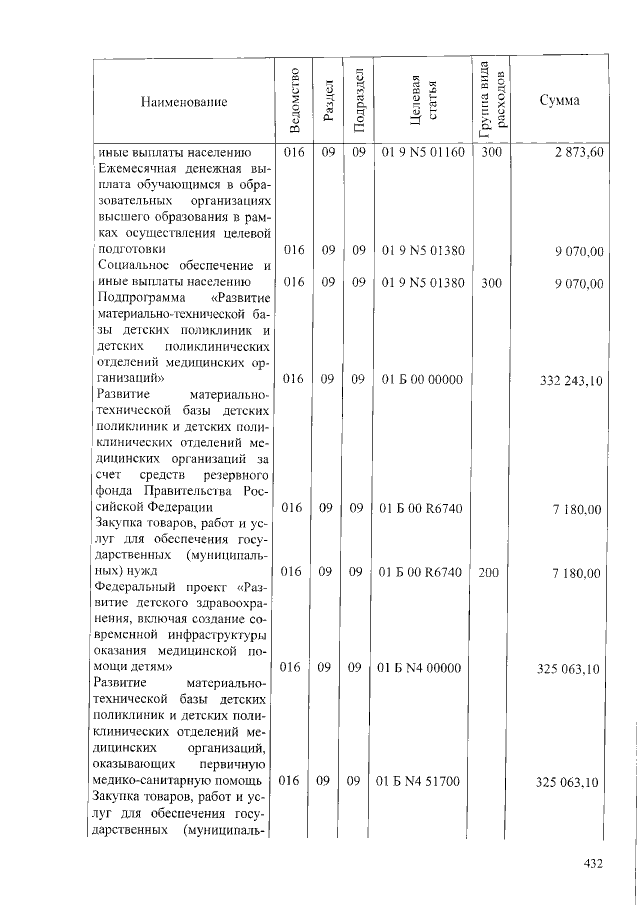 | Наименование | Ведомство | Раздел | Подраздел | Целевая статья | Группа вида расходов | Сумма |
|---|---|---|---|---|---|---|
| иные выплаты населению | 016 | 09 | 09 | 01 9 N5 01160 | 300 | 2 873,60 |
| Ежемесячная денежная выплата обучающимся в образовательных организациях высшего образования в рамках осуществления целевой подготовки | 016 | 09 | 09 | 01 9 N5 01380 | | 9 070,00 |
| Социальное обеспечение и иные выплаты населению | 016 | 09 | 09 | 01 9 N5 01380 | 300 | 9 070,00 |
| Подпрограмма «Развитие материально-технической базы детских поликлиник и детских поликлинических отделений медицинских организаций» | 016 | 09 | 09 | 01 Б 00 00000 | | 332 243,10 |
| Развитие материально-технической базы детских поликлиник и детских поликлинических отделений медицинских организаций за счет средств резервного фонда Правительства Российской Федерации | 016 | 09 | 09 | 01 Б 00 R6740 | | 7 180,00 |
| Закупка товаров, работ и услуг для обеспечения государственных (муниципальных) нужд | 016 | 09 | 09 | 01 Б 00 R6740 | 200 | 7 180,00 |
| Федеральный проект «Развитие детского здравоохранения, включая создание современной инфраструктуры оказания медицинской помощи детям» | 016 | 09 | 09 | 01 Б N4 00000 | | 325 063,10 |
| Развитие материально-технической базы детских поликлиник и детских поликлинических отделений медицинских организаций, оказывающих первичную медико-санитарную помощь | 016 | 09 | 09 | 01 Б N4 51700 | | 325 063,10 |
| Закупка товаров, работ и услуг для обеспечения государственных (муниципаль- | | | | | | |

432